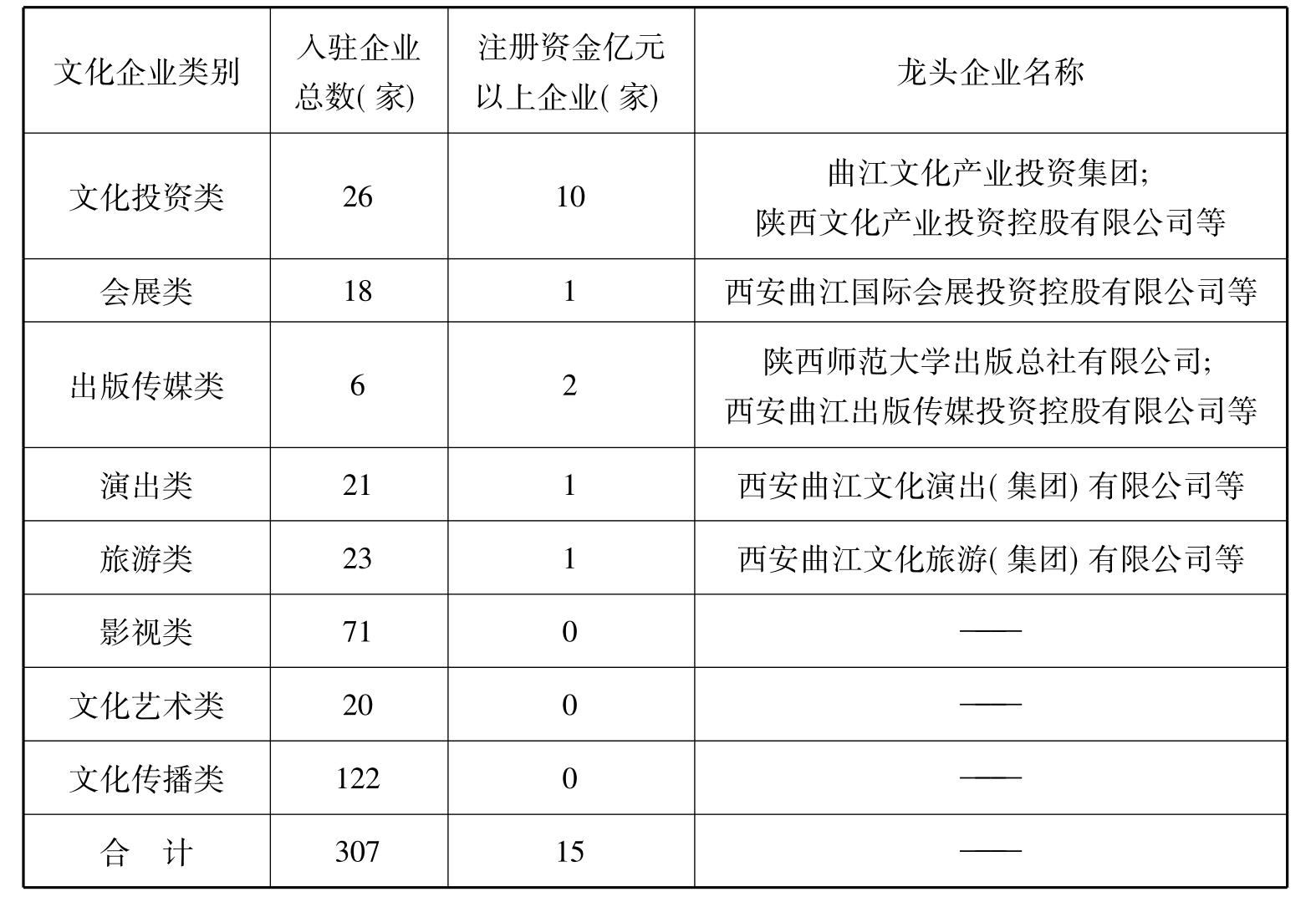 | 文化企业类别 | 入驻企业总数(家) | 注册资金亿元以上企业(家) | 龙头企业名称 |
|---|---|---|---|
| 文化投资类 | 26 | 10 | 曲江文化产业投资集团; 陕西文化产业投资控股有限公司等 |
| 会展类 | 18 | 1 | 西安曲江国际会展投资控股有限公司等 |
| 出版传媒类 | 6 | 2 | 陕西师范大学出版总社有限公司; 西安曲江出版传媒投资控股有限公司等 |
| 演出类 | 21 | 1 | 西安曲江文化演出(集团)有限公司等 |
| 旅游类 | 23 | 1 | 西安曲江文化旅游(集团)有限公司等 |
| 影视类 | 71 | 0 | —— |
| 文化艺术类 | 20 | 0 | —— |
| 文化传播类 | 122 | 0 | —— |
| 合　计 | 307 | 15 | —— |